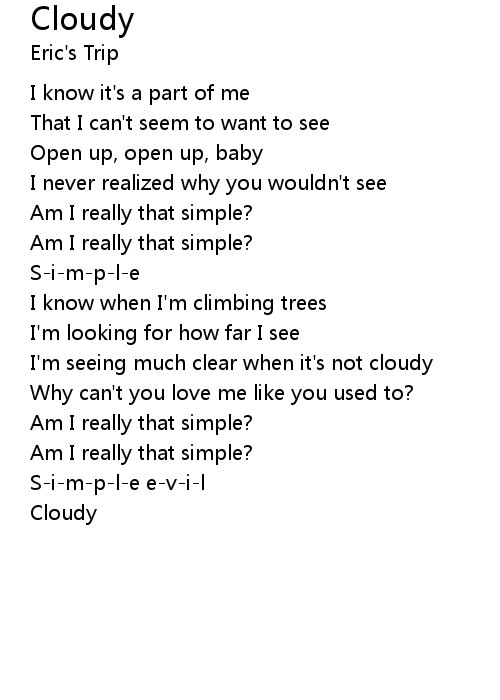 Cloudy
Eric's Trip

I know it's a part of me
That I can't seem to want to see
Open up, open up, baby
I never realized why you wouldn't see
Am I really that simple?
Am I really that simple?
S-i-m-p-l-e
I know when I'm climbing trees
I'm looking for how far I see
I'm seeing much clear when it's not cloudy
Why can't you love me like you used to?
Am I really that simple?
Am I really that simple?
S-i-m-p-l-e e-v-i-l
Cloudy